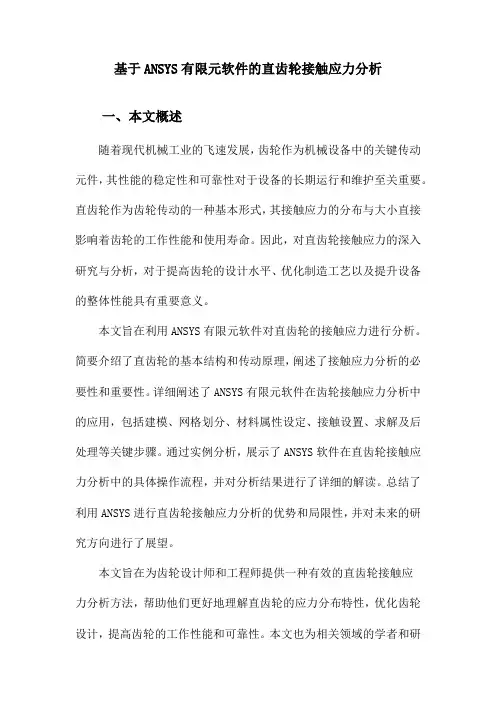 基于ANSYS有限元软件的直齿轮接触应力分析

一、本文概述

随着现代机械工业的飞速发展，齿轮作为机械设备中的关键传动元件，其性能的稳定性和可靠性对于设备的长期运行和维护至关重要。直齿轮作为齿轮传动的一种基本形式，其接触应力的分布与大小直接影响着齿轮的工作性能和使用寿命。因此，对直齿轮接触应力的深入研究与分析，对于提高齿轮的设计水平、优化制造工艺以及提升设备的整体性能具有重要意义。

本文旨在利用ANSYS有限元软件对直齿轮的接触应力进行分析。简要介绍了直齿轮的基本结构和传动原理，阐述了接触应力分析的必要性和重要性。详细阐述了ANSYS有限元软件在齿轮接触应力分析中的应用，包括建模、网格划分、材料属性设定、接触设置、求解及后处理等关键步骤。通过实例分析，展示了ANSYS软件在直齿轮接触应力分析中的具体操作流程，并对分析结果进行了详细的解读。总结了利用ANSYS进行直齿轮接触应力分析的优势和局限性，并对未来的研究方向进行了展望。

本文旨在为齿轮设计师和工程师提供一种有效的直齿轮接触应力分析方法，帮助他们更好地理解直齿轮的应力分布特性，优化齿轮设计，提高齿轮的工作性能和可靠性。本文也为相关领域的学者和研